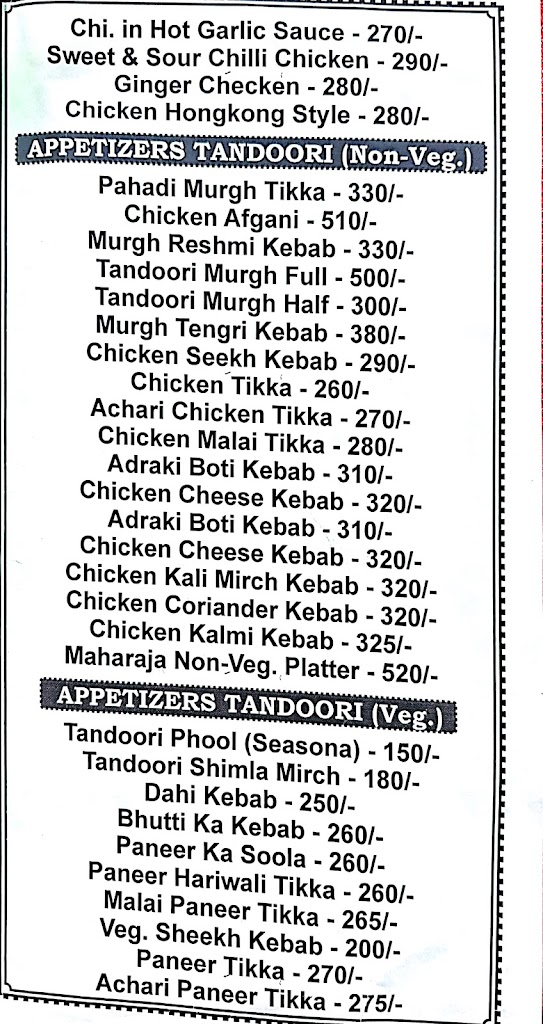 Chi. in Hot Garlic Sauce - 270/-
Sweet & Sour Chilli Chicken - 290/-
Ginger Checken - 280/-
Chicken Hongkong Style - 280/-

APPETIZERS TANDOORI (Non-Veg.)

Pahadi Murgh Tikka - 330/-
Chicken Afgani - 510/-
Murgh Reshmi Kebab - 330/-
Tandoori Murgh Full - 500/-
Tandoori Murgh Half - 300/-
Murgh Tengri Kebab - 380/-
Chicken Seekh Kebab - 290/-
Chicken Tikka - 260/-
Achari Chicken Tikka - 270/-
Chicken Malai Tikka - 280/-
Adraki Boti Kebab - 310/-
Chicken Cheese Kebab - 320/-
Adraki Boti Kebab - 310/-
Chicken Cheese Kebab - 320/-
Chicken Kali Mirch Kebab - 320/-
Chicken Coriander Kebab - 320/-
Chicken Kalmi Kebab - 325/-
Maharaja Non-Veg. Platter - 520/-

APPETIZERS TANDOORI (Veg.)

Tandoori Phool (Seasona) - 150/-
Tandoori Shimla Mirch - 180/-
Dahi Kebab - 250/-
Bhutti Ka Kebab - 260/-
Paneer Ka Soola - 260/-
Paneer Hariwali Tikka - 260/-
Malai Paneer Tikka - 265/-
Veg. Sheekh Kebab - 200/-
Paneer Tikka - 270/-
Achari Paneer Tikka - 275/-